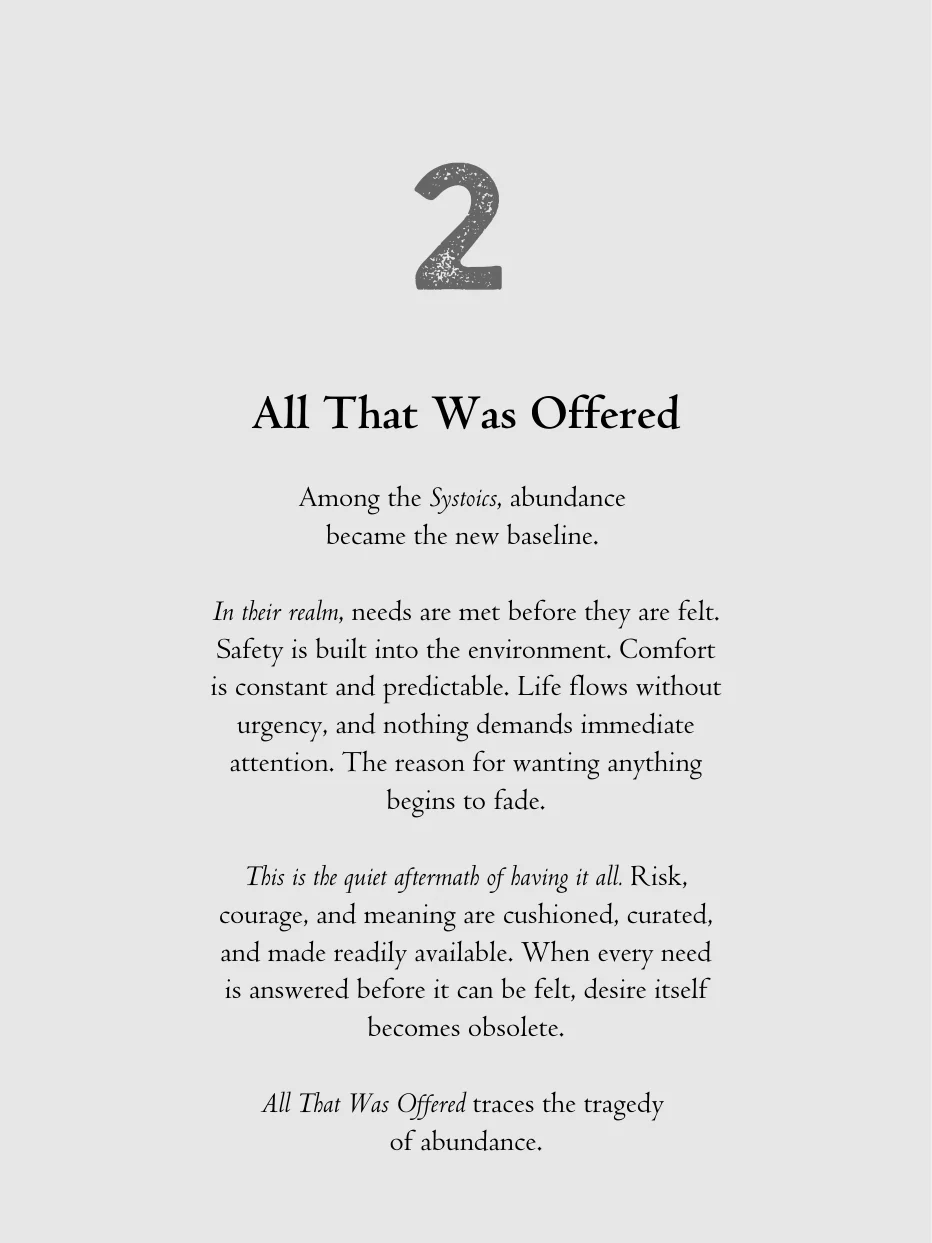 2

All That Was Offered

Among the Systoics, abundance became the new baseline.

In their realm, needs are met before they are felt. Safety is built into the environment. Comfort is constant and predictable. Life flows without urgency, and nothing demands immediate attention. The reason for wanting anything begins to fade.

This is the quiet aftermath of having it all. Risk, courage, and meaning are cushioned, curated, and made readily available. When every need is answered before it can be felt, desire itself becomes obsolete.

All That Was Offered traces the tragedy of abundance.